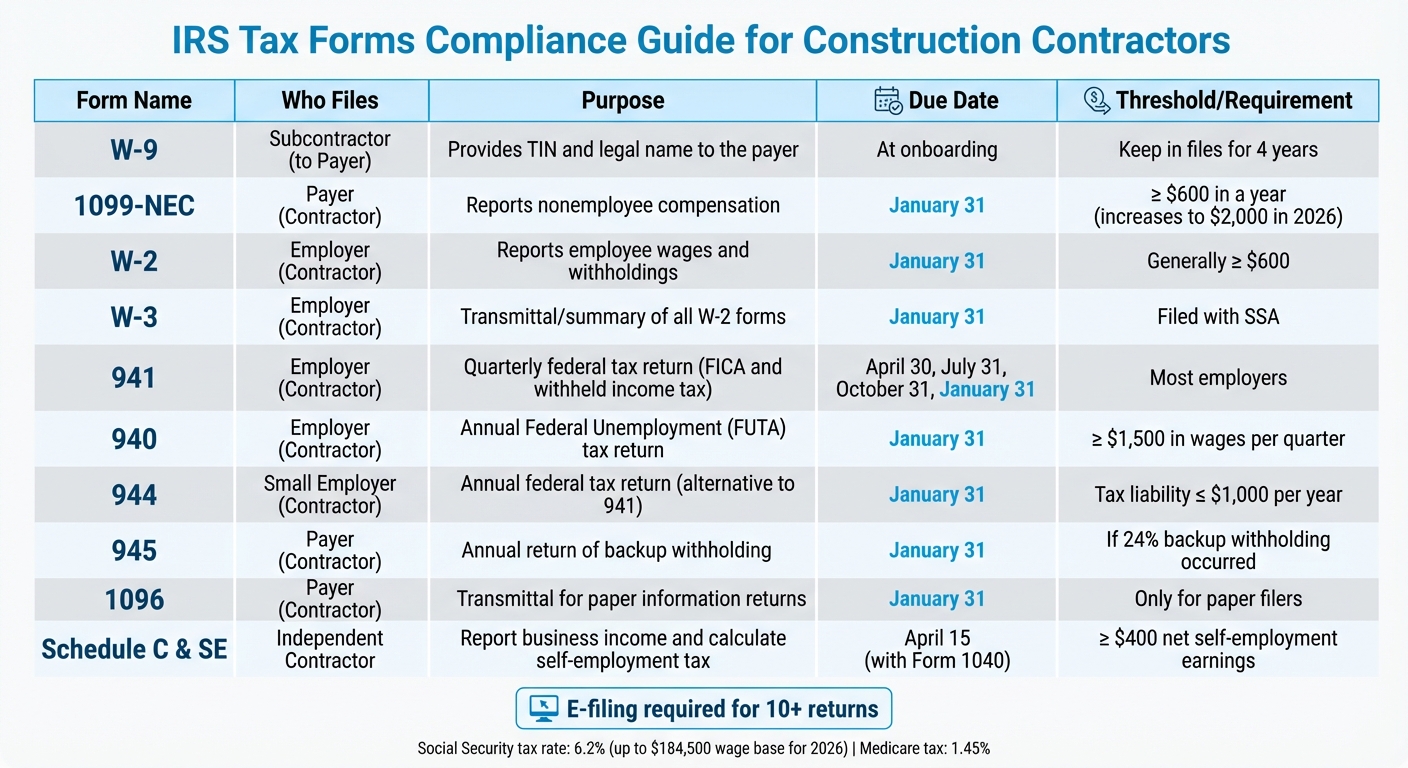 IRS Tax Forms Compliance Guide for Construction Contractors

| Form Name | Who Files | Purpose | Due Date | Threshold/Requirement |
|---|---|---|---|---|
| W-9 | Subcontractor (to Payer) | Provides TIN and legal name to the payer | At onboarding | Keep in files for 4 years |
| 1099-NEC | Payer (Contractor) | Reports nonemployee compensation | January 31 | ≥ \$600 in a year (increases to \$2,000 in 2026) |
| W-2 | Employer (Contractor) | Reports employee wages and withholdings | January 31 | Generally ≥ \$600 |
| W-3 | Employer (Contractor) | Transmittal/summary of all W-2 forms | January 31 | Filed with SSA |
| 941 | Employer (Contractor) | Quarterly federal tax return (FICA and withheld income tax) | April 30, July 31, October 31, January 31 | Most employers |
| 940 | Employer (Contractor) | Annual Federal Unemployment (FUTA) tax return | January 31 | ≥ \$1,500 in wages per quarter |
| 944 | Small Employer (Contractor) | Annual federal tax return (alternative to 941) | January 31 | Tax liability ≤ \$1,000 per year |
| 945 | Payer (Contractor) | Annual return of backup withholding | January 31 | If 24% backup withholding occurred |
| 1096 | Payer (Contractor) | Transmittal for paper information returns | January 31 | Only for paper filers |
| Schedule C & SE | Independent Contractor | Report business income and calculate self-employment tax | April 15 (with Form 1040) | ≥ \$400 net self-employment earnings |

E-filing required for 10+ returns

Social Security tax rate: 6.2% (up to \$184,500 wage base for 2026) | Medicare tax: 1.45%